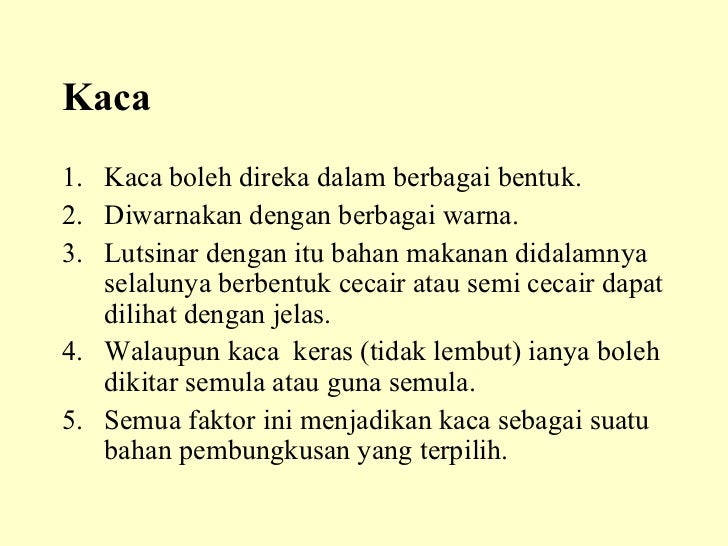 Kaca

1. Kaca boleh direka dalam berbagai bentuk.
2. Diwarnakan dengan berbagai warna.
3. Lutsinar dengan itu bahan makanan didalamnya selalunya berbentuk cecair atau semi cecair dapat dilihat dengan jelas.
4. Walaupun kaca keras (tidak lembut) ianya boleh dikitar semula atau guna semula.
5. Semua faktor ini menjadikan kaca sebagai suatu bahan pembungkusan yang terpilih.